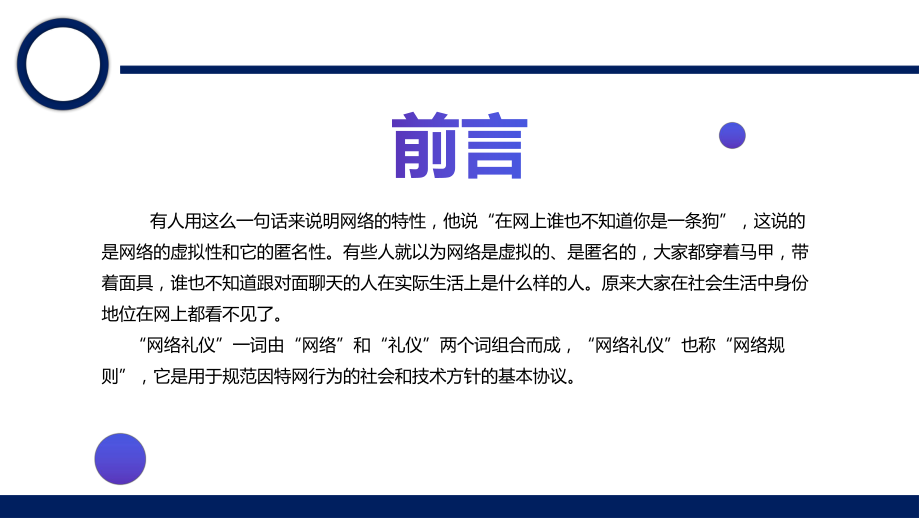 前言

有人用这么一句话来说明网络的特性，他说“在网上谁也不知道你是一条狗”，这说的是网络的虚拟性和它的匿名性。有些人就以为网络是虚拟的、是匿名的，大家都穿着马甲，带着面具，谁也不知道跟对面聊天的人在实际生活上是什么样的人。原来大家在社会生活中身份地位在网上都看不见了。

“网络礼仪”一词由“网络”和“礼仪”两个词组合而成，“网络礼仪”也称“网络规则”，它是用于规范因特网行为的社会和技术方针的基本协议。